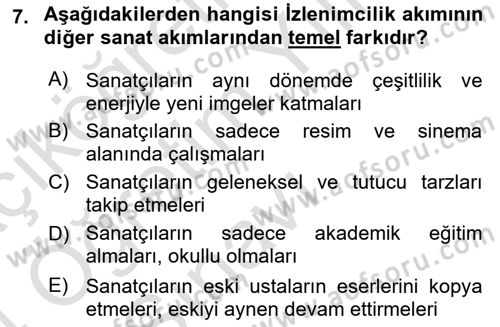 7. Aşağıdakilerden hangisi İzlenimcilik akımının diğer sanat akımlarından temel farkıdır?

A) Sanatçıların aynı dönemde çeşitlilik ve enerjiyle yeni imgeler katmaları

B) Sanatçıların sadece resim ve sinema alanında çalışmaları

C) Sanatçıların geleneksel ve tutucu tarzları takip etmeleri

D) Sanatçıların sadece akademik eğitim almaları, okullu olmaları

E) Sanatçıların eski ustaların eserlerini kopya etmeleri, eskiyi aynen devam ettirmeleri

www.aofsoru.com